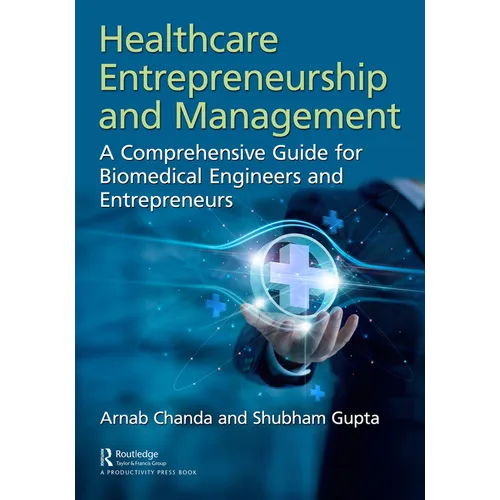 Healthcare Entrepreneurship and Management

A Comprehensive Guide for Biomedical Engineers and Entrepreneurs

Arnab Chanda and Shubham Gupta

Routledge
Taylor & Francis Group
A PRODUCTIVITY PRESS BOOK